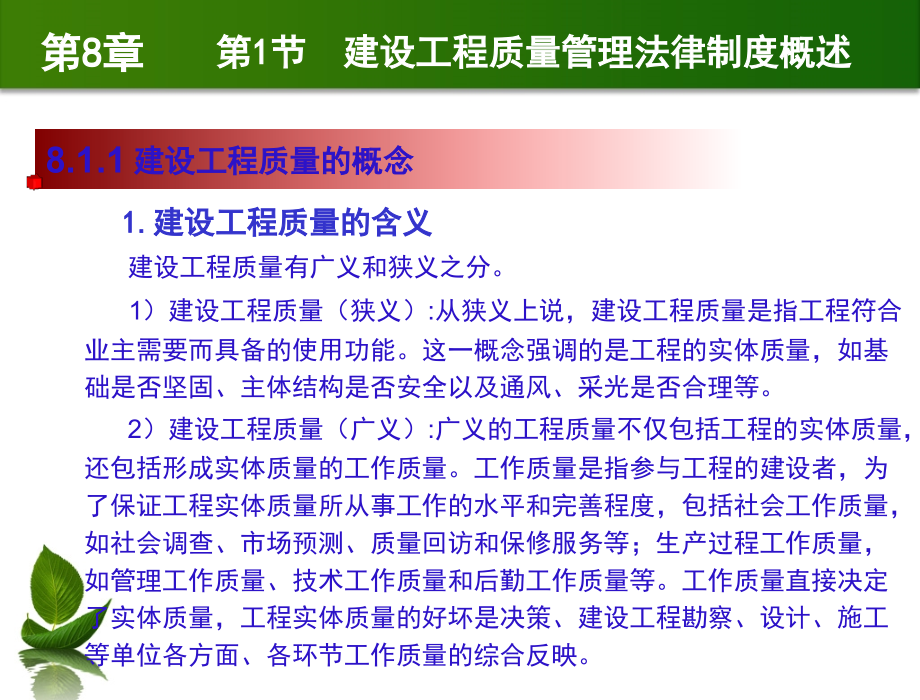 第8章　第1节　建设工程质量管理法律制度概述

8.1.1 建设工程质量的概念

1. 建设工程质量的含义

建设工程质量有广义和狭义之分。

1）建设工程质量（狭义）:从狭义上说，建设工程质量是指工程符合业主需要而具备的使用功能。这一概念强调的是工程的实体质量，如基础是否坚固、主体结构是否安全以及通风、采光是否合理等。

2）建设工程质量（广义）:广义的工程质量不仅包括工程的实体质量，还包括形成实体质量的工作质量。工作质量是指参与工程的建设者，为了保证工程实体质量所从事工作的水平和完善程度，包括社会工作质量，如社会调查、市场预测、质量回访和保修服务等；生产过程工作质量，如管理工作质量、技术工作质量和后勤工作质量等。工作质量直接决定了实体质量，工程实体质量的好坏是决策、建设工程勘察、设计、施工等单位各方面、各环节工作质量的综合反映。